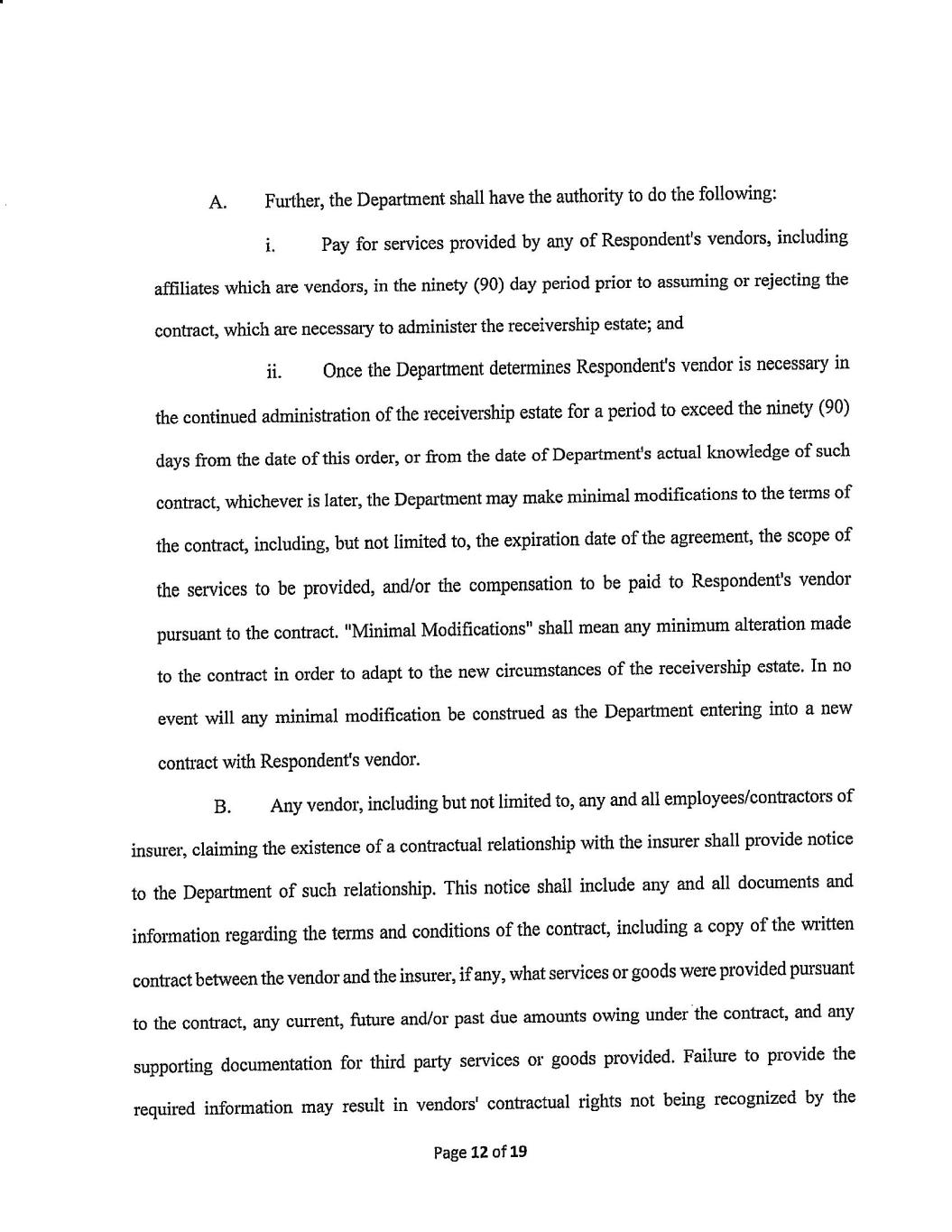 A. Further, the Department shall have the authority to do the following:

i. Pay for services provided by any of Respondent's vendors, including affiliates which are vendors, in the ninety (90) day period prior to assuming or rejecting the contract, which are necessary to administer the receivership estate; and

ii. Once the Department determines Respondent's vendor is necessary in the continued administration of the receivership estate for a period to exceed the ninety (90) days from the date of this order, or from the date of Department's actual knowledge of such contract, whichever is later, the Department may make minimal modifications to the terms of the contract, including, but not limited to, the expiration date of the agreement, the scope of the services to be provided, and/or the compensation to be paid to Respondent's vendor pursuant to the contract. "Minimal Modifications" shall mean any minimum alteration made to the contract in order to adapt to the new circumstances of the receivership estate. In no event will any minimal modification be construed as the Department entering into a new contract with Respondent's vendor.

B. Any vendor, including but not limited to, any and all employees/contractors of insurer, claiming the existence of a contractual relationship with the insurer shall provide notice to the Department of such relationship. This notice shall include any and all documents and information regarding the terms and conditions of the contract, including a copy of the written contract between the vendor and the insurer, if any, what services or goods were provided pursuant to the contract, any current, future and/or past due amounts owing under the contract, and any supporting documentation for third party services or goods provided. Failure to provide the required information may result in vendors' contractual rights not being recognized by the

Page 12 of 19